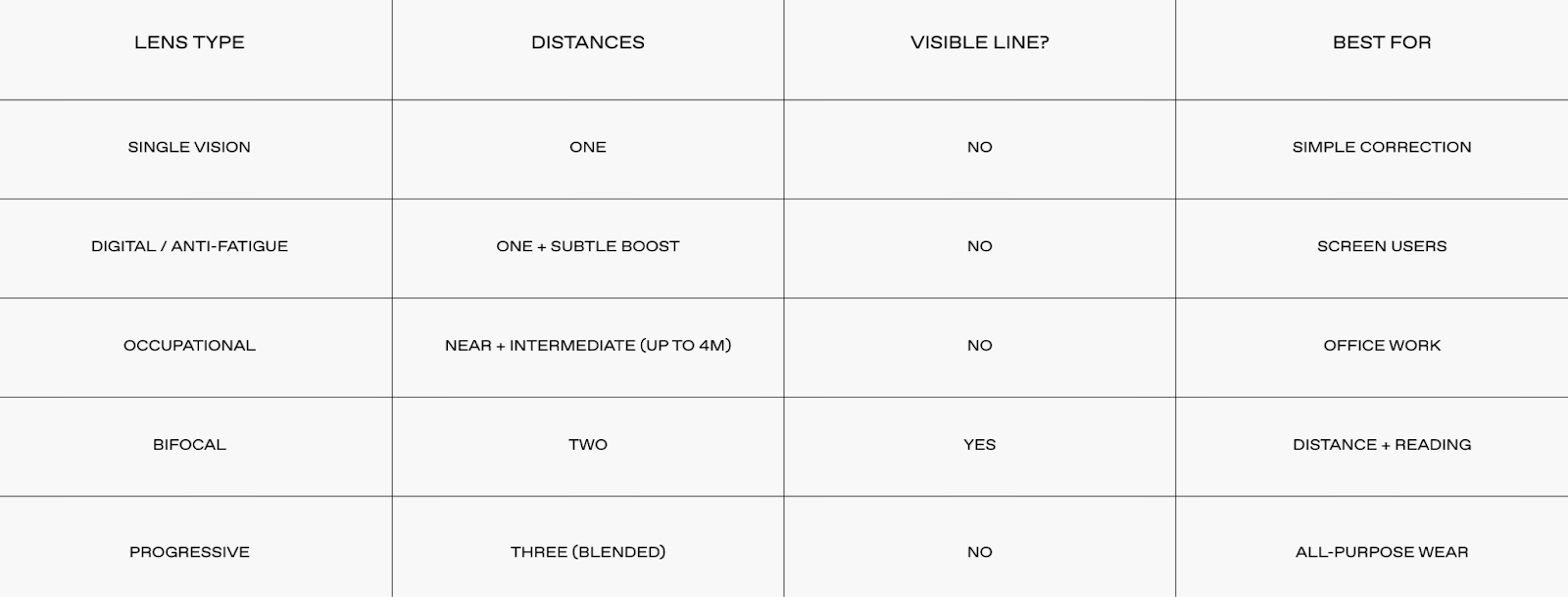 | LENS TYPE | DISTANCES | VISIBLE LINE? | BEST FOR |
|---|---|---|---|
| SINGLE VISION | ONE | NO | SIMPLE CORRECTION |
| DIGITAL / ANTI-FATIGUE | ONE + SUBTLE BOOST | NO | SCREEN USERS |
| OCCUPATIONAL | NEAR + INTERMEDIATE (UP TO 4M) | NO | OFFICE WORK |
| BIFOCAL | TWO | YES | DISTANCE + READING |
| PROGRESSIVE | THREE (BLENDED) | NO | ALL-PURPOSE WEAR |